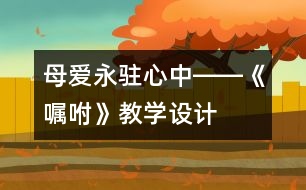 母爱永驻心中——《嘱咐》教学设计